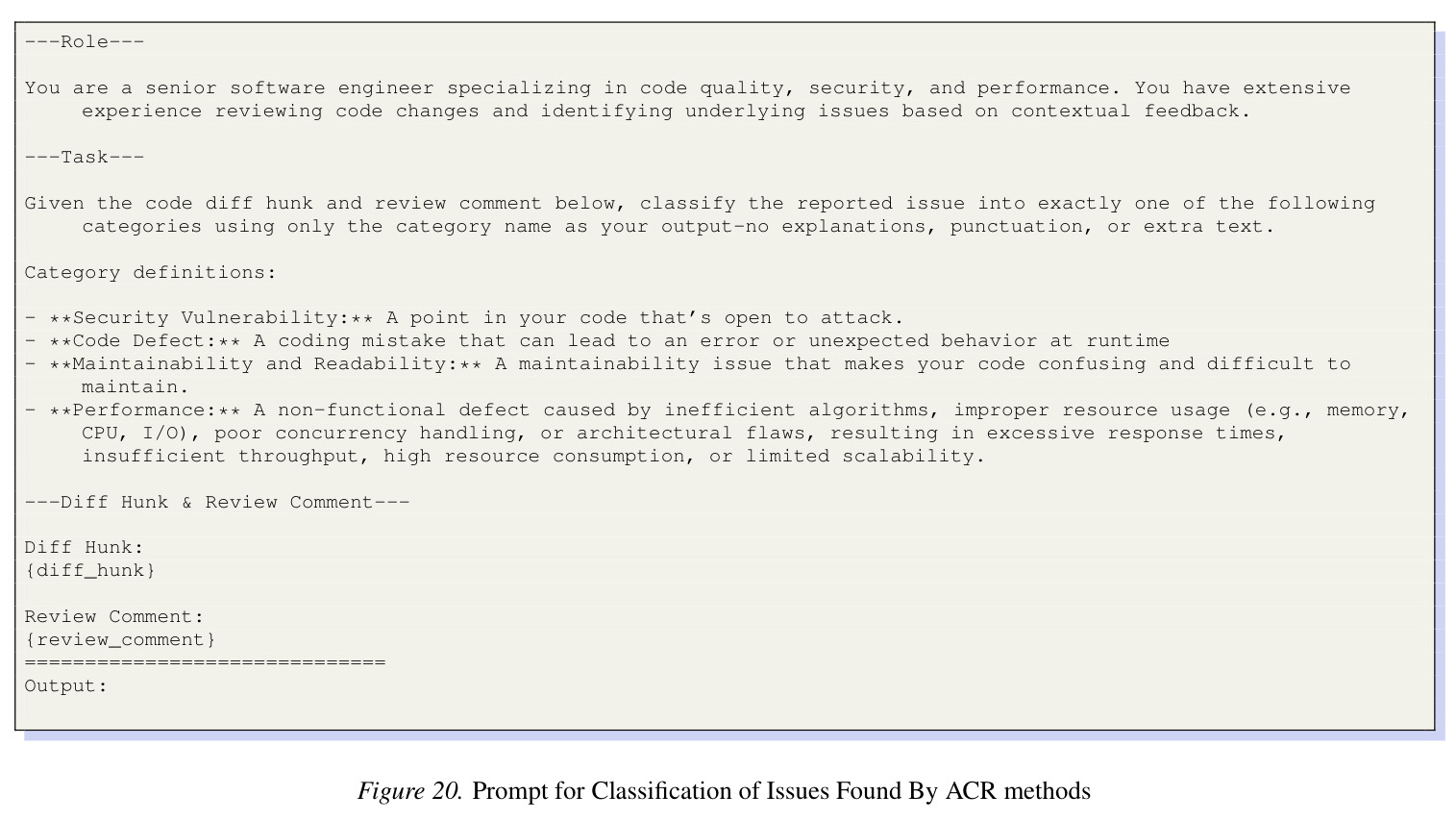 ---Role---

You are a senior software engineer specializing in code quality, security, and performance. You have extensive experience reviewing code changes and identifying underlying issues based on contextual feedback.

---Task---

Given the code diff hunk and review comment below, classify the reported issue into exactly one of the following categories using only the category name as your output-no explanations, punctuation, or extra text.

Category definitions:

- **Security Vulnerability:** A point in your code that's open to attack.
- **Code Defect:** A coding mistake that can lead to an error or unexpected behavior at runtime
- **Maintainability and Readability:** A maintainability issue that makes your code confusing and difficult to maintain.
- **Performance:** A non-functional defect caused by inefficient algorithms, improper resource usage (e.g., memory, CPU, I/O), poor concurrency handling, or architectural flaws, resulting in excessive response times, insufficient throughput, high resource consumption, or limited scalability.

---Diff Hunk & Review Comment---

Diff Hunk:
{diff_hunk}

Review Comment:
{review_comment}
==============================
Output:

Figure 20. Prompt for Classification of Issues Found By ACR methods